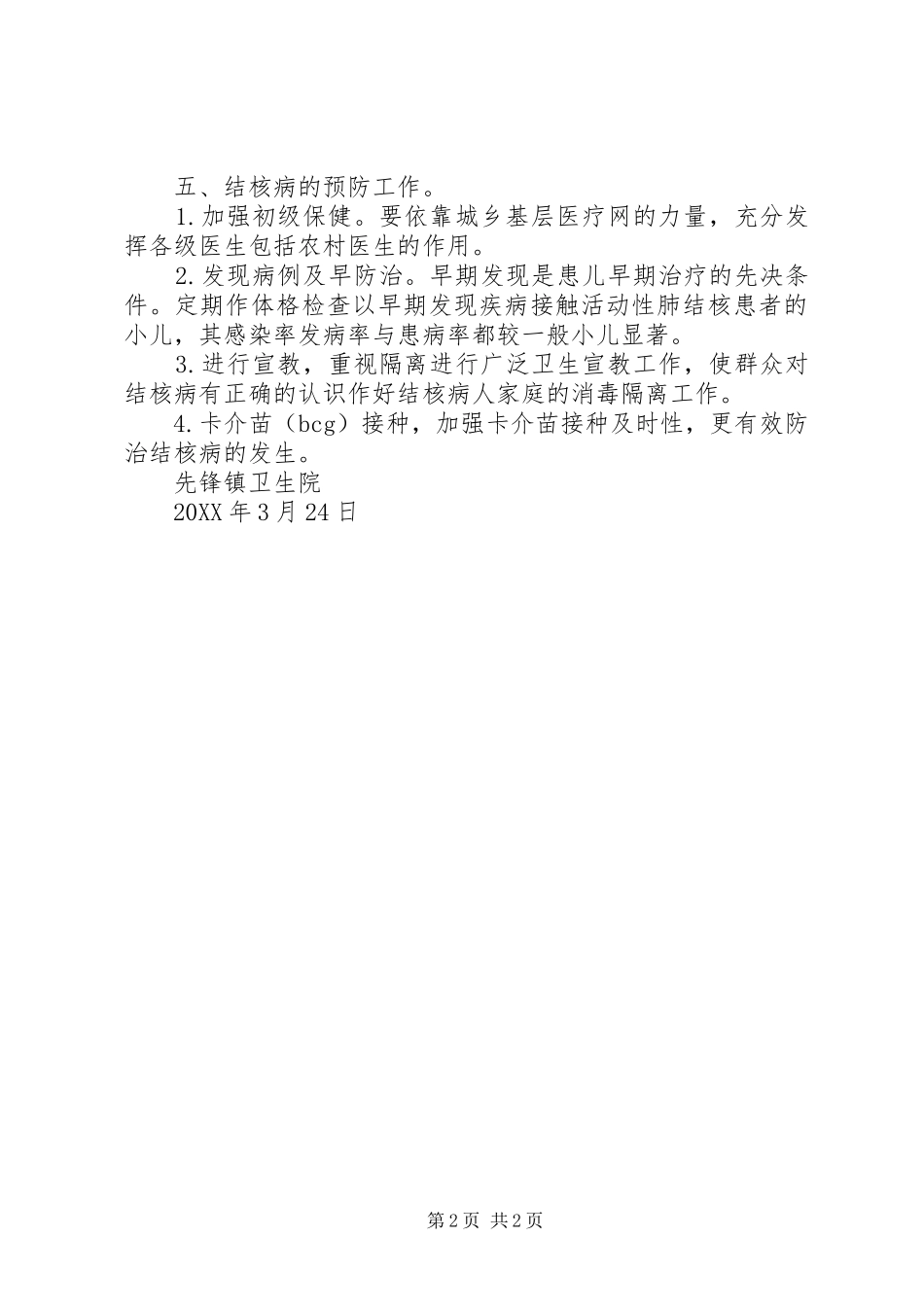 五、结核病的预防工作。

1.加强初级保健。要依靠城乡基层医疗网的力量，充分发挥各级医生包括农村医生的作用。

2.发现病例及早防治。早期发现是患儿早期治疗的先决条件。定期作体格检查以早期发现疾病接触活动性肺结核患者的小儿，其感染率发病率与患病率都较一般小儿显著。

3.进行宣教，重视隔离进行广泛卫生宣教工作，使群众对结核病有正确的认识作好结核病人家庭的消毒隔离工作。

4.卡介苗（bcg）接种，加强卡介苗接种及时性，更有效防治结核病的发生。

先锋镇卫生院

20XX年3月24日

第2页 共2页